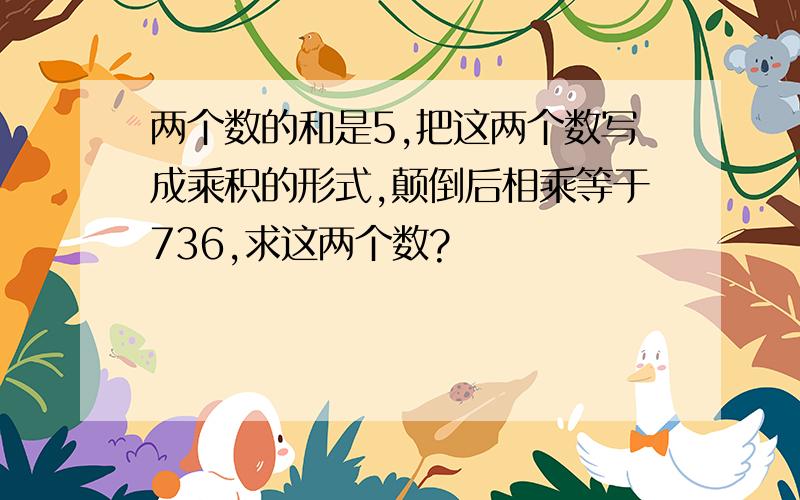 两个数的和是5,把这两个数写成乘积的形式,颠倒后相乘等于736,求这两个数?